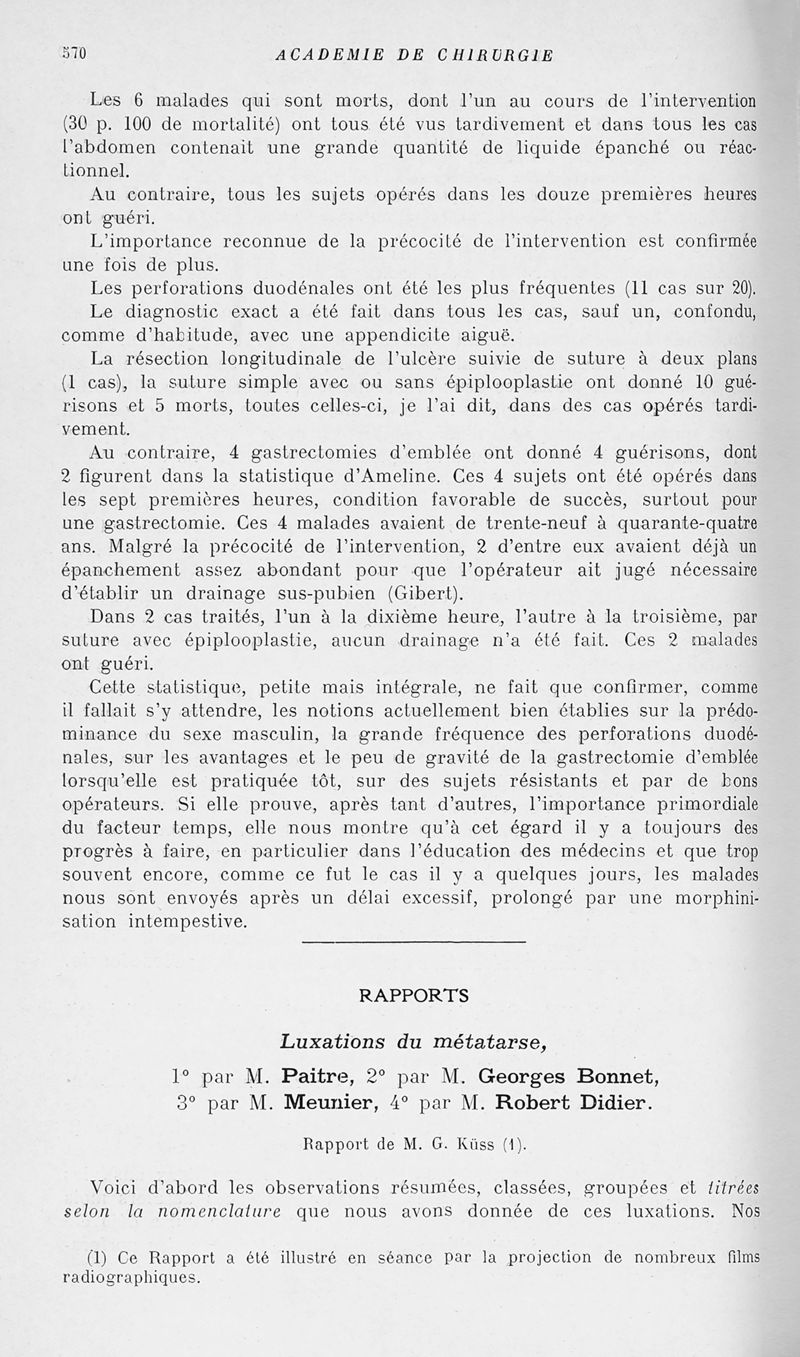 570 ACADEMIE DE CHIRURGIE

Les 6 malades qui sont morts, dont l'un au cours de l'intervention (30 p. 100 de mortalité) ont tous été vus tardivement et dans tous les cas l'abdomen contenait une grande quantité de liquide épanché ou réactionnel.

Au contraire, tous les sujets opérés dans les douze premières heures ont guéri.

L'importance reconnue de la précocité de l'intervention est confirmée une fois de plus.

Les perforations duodénales ont été les plus fréquentes (11 cas sur 20).

Le diagnostic exact a été fait dans tous les cas, sauf un, confondu, comme d'habitude, avec une appendicite aiguë.

La résection longitudinale de l'ulcère suivie de suture à deux plans (1 cas), la suture simple avec ou sans épiplooplastie ont donné 10 guérisons et 5 morts, toutes celles-ci, je l'ai dit, dans des cas opérés tardivement.

Au contraire, 4 gastrectomies d'emblée ont donné 4 guérisons, dont 2 figurent dans la statistique d'Ameline. Ces 4 sujets ont été opérés dans les sept premières heures, condition favorable de succès, surtout pour une gastrectomie. Ces 4 malades avaient de trente-neuf à quarante-quatre ans. Malgré la précocité de l'intervention, 2 d'entre eux avaient déjà un épanchement assez abondant pour que l'opérateur ait jugé nécessaire d'établir un drainage sus-pubien (Gibert).

Dans 2 cas traités, l'un à la dixième heure, l'autre à la troisième, par suture avec épiplooplastie, aucun drainage n'a été fait. Ces 2 malades ont guéri.

Cette statistique, petite mais intégrale, ne fait que confirmer, comme il fallait s'y attendre, les notions actuellement bien établies sur la prédominance du sexe masculin, la grande fréquence des perforations duodénales, sur les avantages et le peu de gravité de la gastrectomie d'emblée lorsqu'elle est pratiquée tôt, sur des sujets résistants et par de bons opérateurs. Si elle prouve, après tant d'autres, l'importance primordiale du facteur temps, elle nous montre qu'à cet égard il y a toujours des progrès à faire, en particulier dans l'éducation des médecins et que trop souvent encore, comme ce fut le cas il y a quelques jours, les malades nous sont envoyés après un délai excessif, prolongé par une morphinisation intempestive.

RAPPORTS

Luxations du métatarse,

1° par M. Paitre, 2° par M. Georges Bonnet, 3° par M. Meunier, 4° par M. Robert Didier.

Rapport de M. G. Küss (1).

Voici d'abord les observations résumées, classées, groupées et titrées selon la nomenclature que nous avons donnée de ces luxations. Nos

(1) Ce Rapport a été illustré en séance par la projection de nombreux films radiographiques.